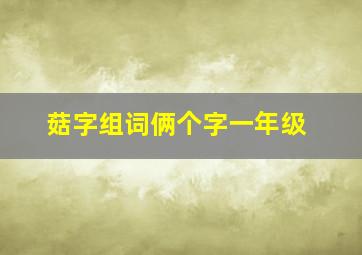 菇字组词俩个字一年级